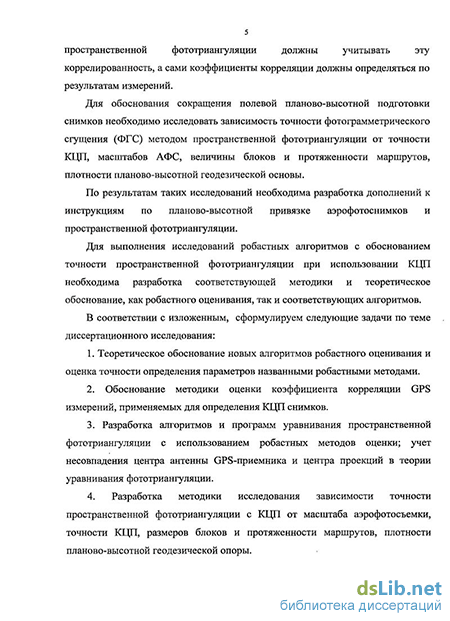 5

пространственной фототриангуляции должны учитывать эту коррелированность, а сами коэффициенты корреляции должны определяться по результатам измерений.

Для обоснования сокращения полевой планово-высотной подготовки снимков необходимо исследовать зависимость точности фотограмметрического сгущения (ФГС) методом пространственной фототриангуляции от точности КЦП, масштабов АФС, величины блоков и протяженности маршрутов, плотности планово-высотной геодезической основы.

По результатам таких исследований необходима разработка дополнений к инструкциям по планово-высотной привязке аэрофотоснимков и пространственной фототриангуляции.

Для выполнения исследований робастных алгоритмов с обоснованием точности пространственной фототриангуляции при использовании КЦП необходима разработка соответствующей методики и теоретическое обоснование, как робастного оценивания, так и соответствующих алгоритмов.

В соответствии с изложенным, сформулируем следующие задачи по теме диссертационного исследования:

1. Теоретическое обоснование новых алгоритмов робастного оценивания и оценка точности определения параметров названными робастными методами.

2. Обоснование методики оценки коэффициента корреляции GPS измерений, применяемых для определения КЦП снимков.

3. Разработка алгоритмов и программ уравнивания пространственной фототриангуляции с использованием робастных методов оценки; учет несовпадения центра антенны GPS-приемника и центра проекций в теории уравнивания фототриангуляции.

4. Разработка методики исследования зависимости точности пространственной фототриангуляции с КЦП от масштаба аэрофотосъемки, точности КЦП, размеров блоков и протяженности маршрутов, плотности планово-высотной геодезической опоры.

dsLib.net
библиотека диссертаций